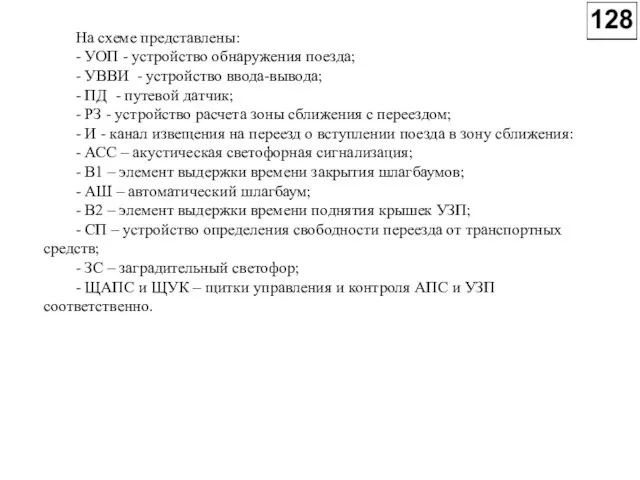 128

На схеме представлены:
- УОП - устройство обнаружения поезда;
- УВВИ - устройство ввода-вывода;
- ПД - путевой датчик;
- РЗ - устройство расчета зоны сближения с переездом;
- И - канал извещения на переезд о вступлении поезда в зону сближения:
- АСС – акустическая светофорная сигнализация;
- В1 – элемент выдержки времени закрытия шлагбаумов;
- АШ – автоматический шлагбаум;
- В2 – элемент выдержки времени поднятия крышек УЗП;
- СП – устройство определения свободности переезда от транспортных средств;
- ЗС – заградительный светофор;
- ЩАПС и ЩУК – щитки управления и контроля АПС и УЗП соответственно.